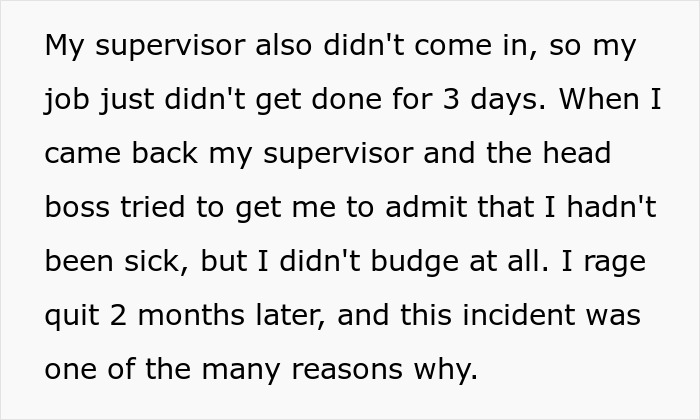 My supervisor also didn't come in, so my job just didn't get done for 3 days. When I came back my supervisor and the head boss tried to get me to admit that I hadn't been sick, but I didn't budge at all. I rage quit 2 months later, and this incident was one of the many reasons why.